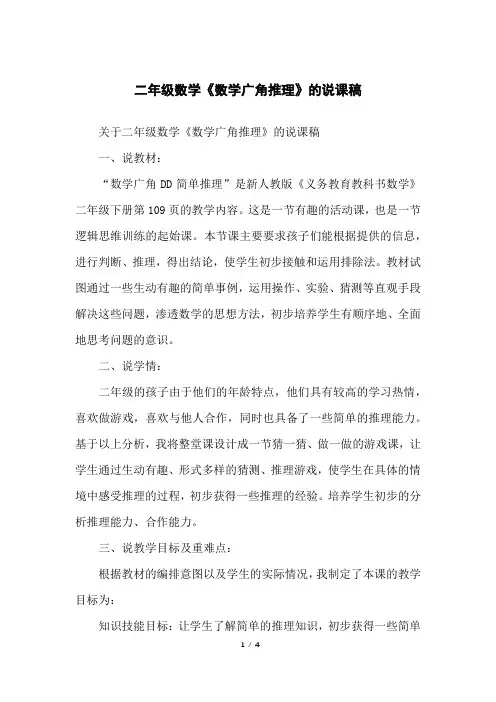 二年级数学《数学广角推理》的说课稿

关于二年级数学《数学广角推理》的说课稿

一、说教材：

“数学广角 DD 简单推理”是新人教版《义务教育教科书数学》二年级下册第 109 页的教学内容。这是一节有趣的活动课，也是一节逻辑思维训练的起始课。本节课主要要求孩子们能根据提供的信息，进行判断、推理，得出结论，使学生初步接触和运用排除法。教材试图通过一些生动有趣的简单事例，运用操作、实验、猜测等直观手段解决这些问题，渗透数学的思想方法，初步培养学生有顺序地、全面地思考问题的意识。

二、说学情：

二年级的孩子由于他们的年龄特点，他们具有较高的学习热情，喜欢做游戏，喜欢与他人合作，同时也具备了一些简单的推理能力。基于以上分析，我将整堂课设计成一节猜一猜、做一做的游戏课，让学生通过生动有趣、形式多样的猜测、推理游戏，使学生在具体的情境中感受推理的过程，初步获得一些推理的经验。培养学生初步的分析推理能力、合作能力。

三、说教学目标及重难点：

根据教材的编排意图以及学生的实际情况，我制定了本课的教学目标为：

知识技能目标：让学生了解简单的推理知识，初步获得一些简单

1 / 4